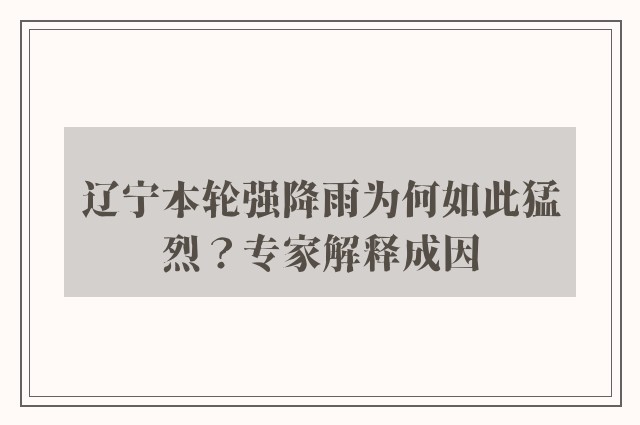 辽宁本轮强降雨为何如此猛烈？专家解释成因